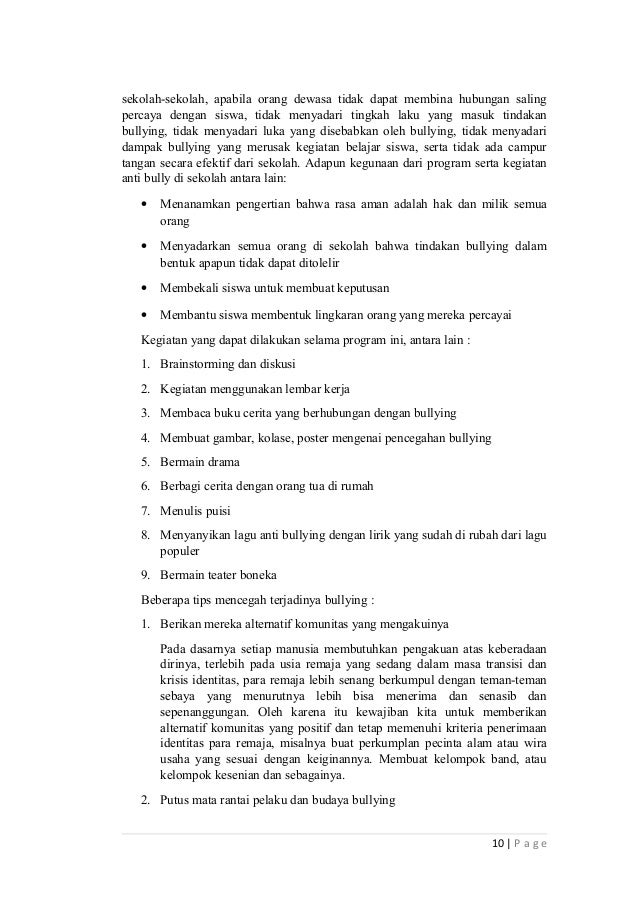 sekolah-sekolah, apabila orang dewasa tidak dapat membina hubungan saling percaya dengan siswa, tidak menyadari tingkah laku yang masuk tindakan bullying, tidak menyadari luka yang disebabkan oleh bullying, tidak menyadari dampak bullying yang merusak kegiatan belajar siswa, serta tidak ada campur tangan secara efektif dari sekolah. Adapun kegunaan dari program serta kegiatan anti bully di sekolah antara lain:

• Menanamkan pengertian bahwa rasa aman adalah hak dan milik semua orang

• Menyadarkan semua orang di sekolah bahwa tindakan bullying dalam bentuk apapun tidak dapat ditolelir

• Membekali siswa untuk membuat keputusan

• Membantu siswa membentuk lingkaran orang yang mereka percayai

Kegiatan yang dapat dilakukan selama program ini, antara lain :

1. Brainstorming dan diskusi
2. Kegiatan menggunakan lembar kerja
3. Membaca buku cerita yang berhubungan dengan bullying
4. Membuat gambar, kolase, poster mengenai pencegahan bullying
5. Bermain drama
6. Berbagi cerita dengan orang tua di rumah
7. Menulis puisi
8. Menyanyikan lagu anti bullying dengan lirik yang sudah di rubah dari lagu populer
9. Bermain teater boneka

Beberapa tips mencegah terjadinya bullying :

1. Berikan mereka alternatif komunitas yang mengakuinya

Pada dasarnya setiap manusia membutuhkan pengakuan atas keberadaan dirinya, terlebih pada usia remaja yang sedang dalam masa transisi dan krisis identitas, para remaja lebih senang berkumpul dengan teman-teman sebaya yang menurutnya lebih bisa menerima dan senasib dan sepenanggungan. Oleh karena itu kewajiban kita untuk memberikan alternatif komunitas yang positif dan tetap memenuhi kriteria penerimaan identitas para remaja, misalnya buat perkumplan pecinta alam atau wira usaha yang sesuai dengan keiginannya. Membuat kelompok band, atau kelompok kesenian dan sebagainya.

2. Putus mata rantai pelaku dan budaya bullying

10 | P a g e